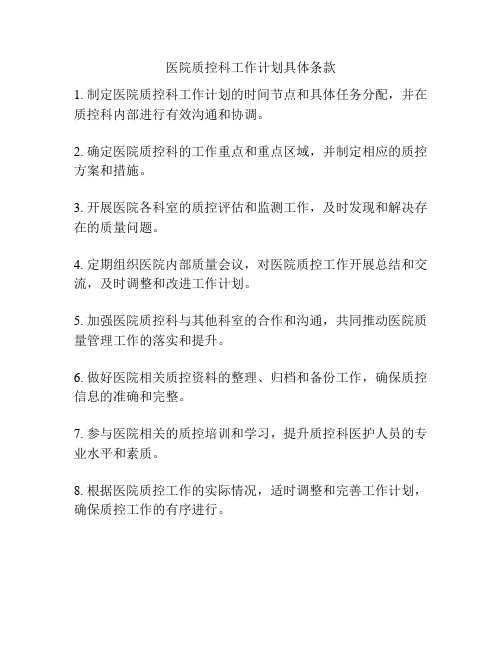 医院质控科工作计划具体条款

1. 制定医院质控科工作计划的时间节点和具体任务分配，并在质控科内部进行有效沟通和协调。

2. 确定医院质控科的工作重点和重点区域，并制定相应的质控方案和措施。

3. 开展医院各科室的质控评估和监测工作，及时发现和解决存在的质量问题。

4. 定期组织医院内部质量会议，对医院质控工作开展总结和交流，及时调整和改进工作计划。

5. 加强医院质控科与其他科室的合作和沟通，共同推动医院质量管理工作的落实和提升。

6. 做好医院相关质控资料的整理、归档和备份工作，确保质控信息的准确和完整。

7. 参与医院相关的质控培训和学习，提升质控科医护人员的专业水平和素质。

8. 根据医院质控工作的实际情况，适时调整和完善工作计划，确保质控工作的有序进行。